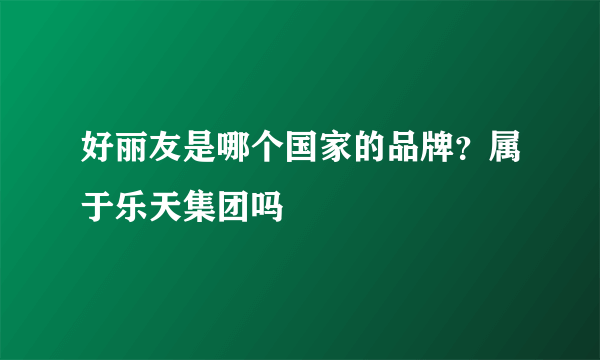 好丽友是哪个国家的品牌？属于乐天集团吗